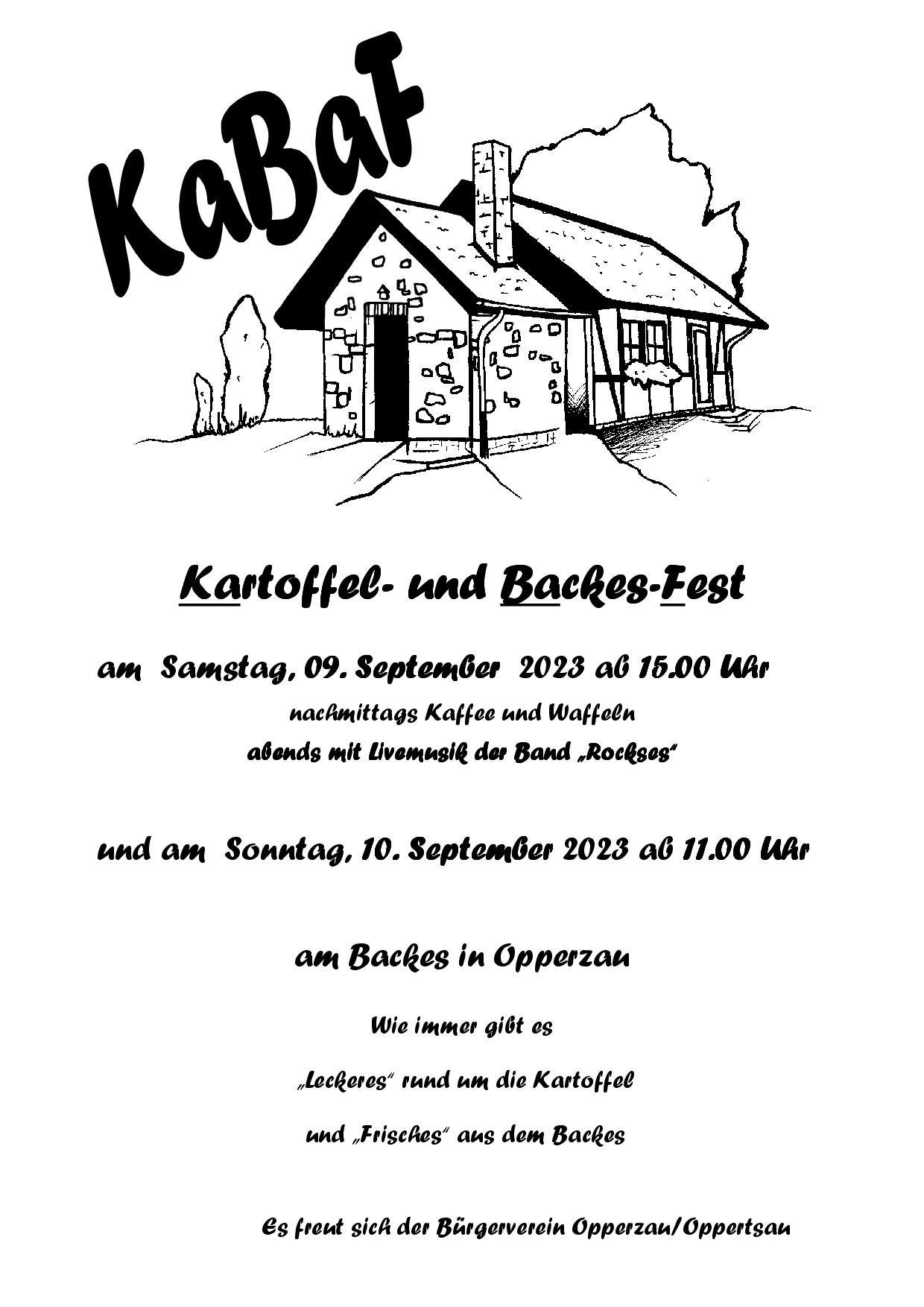 KaBaF

Kartoffel- und Backes-Fest

am Samstag, 09. September 2023 ab 15.00 Uhr

nachmittags Kaffee und Waffeln

abends mit Livemusik der Band „Rockses"

und am Sonntag, 10. September 2023 ab 11.00 Uhr

am Backes in Opperzau

Wie immer gibt es

„Leckeres" rund um die Kartoffel

und „Frisches" aus dem Backes

Es freut sich der Bürgerverein Opperzau/Oppertsau